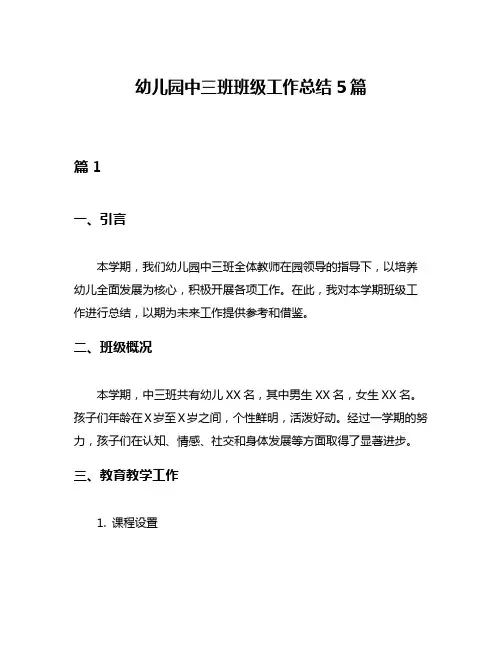 幼儿园中三班班级工作总结 5 篇

篇 1

一、引言

本学期，我们幼儿园中三班全体教师在园领导的指导下，以培养幼儿全面发展为核心，积极开展各项工作。在此，我对本学期班级工作进行总结，以期为未来工作提供参考和借鉴。

二、班级概况

本学期，中三班共有幼儿 XX 名，其中男生 XX 名，女生 XX 名。孩子们年龄在 X 岁至 X 岁之间，个性鲜明，活泼好动。经过一学期的努力，孩子们在认知、情感、社交和身体发展等方面取得了显著进步。

三、教育教学工作

1. 课程设置